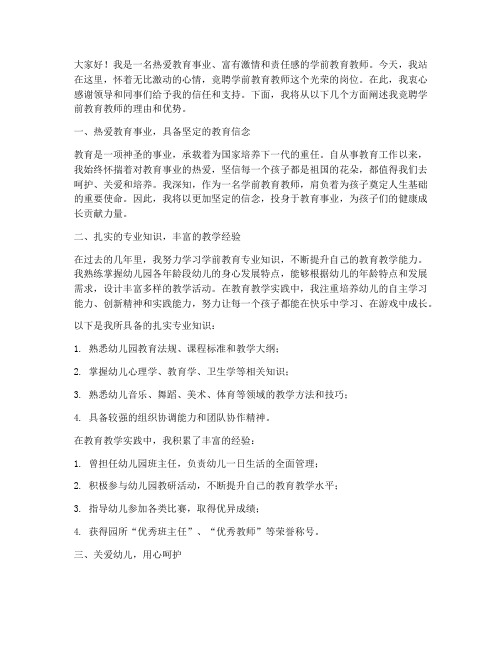 大家好！我是一名热爱教育事业、富有激情和责任感的学前教育教师。今天，我站在这里，怀着无比激动的心情，竞聘学前教育教师这个光荣的岗位。在此，我衷心感谢领导和同事们给予我的信任和支持。下面，我将从以下几个方面阐述我竞聘学前教育教师的理由和优势。

一、热爱教育事业，具备坚定的教育信念

教育是一项神圣的事业，承载着为国家培养下一代的重任。自从事教育工作以来，我始终怀揣着对教育事业的热爱，坚信每一个孩子都是祖国的花朵，都值得我们去呵护、关爱和培养。我深知，作为一名学前教育教师，肩负着为孩子奠定人生基础的重要使命。因此，我将以更加坚定的信念，投身于教育事业，为孩子们的健康成长贡献力量。

二、扎实的专业知识，丰富的教学经验

在过去的几年里，我努力学习学前教育专业知识，不断提升自己的教育教学能力。我熟练掌握幼儿园各年龄段幼儿的身心发展特点，能够根据幼儿的年龄特点和发展需求，设计丰富多样的教学活动。在教育教学实践中，我注重培养幼儿的自主学习能力、创新精神和实践能力，努力让每一个孩子都能在快乐中学习、在游戏中成长。

以下是我所具备的扎实专业知识：

1. 熟悉幼儿园教育法规、课程标准和教学大纲；

2. 掌握幼儿心理学、教育学、卫生学等相关知识；

3. 熟悉幼儿音乐、舞蹈、美术、体育等领域的教学方法和技巧；

4. 具备较强的组织协调能力和团队协作精神。

在教育教学实践中，我积累了丰富的经验：

1. 曾担任幼儿园班主任，负责幼儿一日生活的全面管理；

2. 积极参与幼儿园教研活动，不断提升自己的教育教学水平；

3. 指导幼儿参加各类比赛，取得优异成绩；

4. 获得园所“优秀班主任”、“优秀教师”等荣誉称号。

三、关爱幼儿，用心呵护